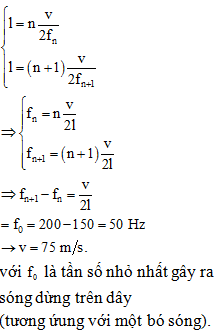 $\begin{cases} l = n\frac{v}{2f_n} \\ l = (n+1)\frac{v}{2f_{n+1}} \end{cases}$

$\Rightarrow \begin{cases} f_n = n\frac{v}{2l} \\ f_{n+1} = (n+1)\frac{v}{2l} \end{cases}$

$\Rightarrow f_{n+1} - f_n = \frac{v}{2l}$

$= f_0 = 200 - 150 = 50$ Hz

$\rightarrow v = 75$ m/s.

với $f_0$ là tần số nhỏ nhất gây ra sóng dừng trên dây (tương ứng với một bó sóng).